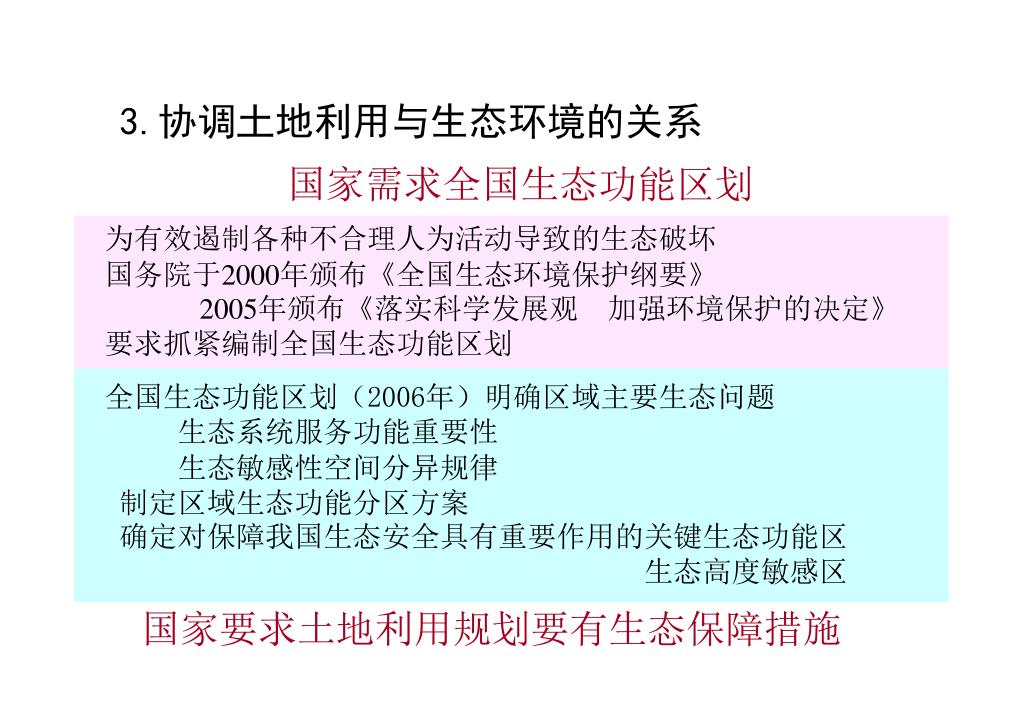 3. 协调土地利用与生态环境的关系

国家需求全国生态功能区划

为有效遏制各种不合理人为活动导致的生态破坏
国务院于2000年颁布《全国生态环境保护纲要》
2005年颁布《落实科学发展观　加强环境保护的决定》
要求抓紧编制全国生态功能区划

全国生态功能区划（2006年）明确区域主要生态问题
生态系统服务功能重要性
生态敏感性空间分异规律
制定区域生态功能分区方案
确定对保障我国生态安全具有重要作用的关键生态功能区
生态高度敏感区

国家要求土地利用规划要有生态保障措施